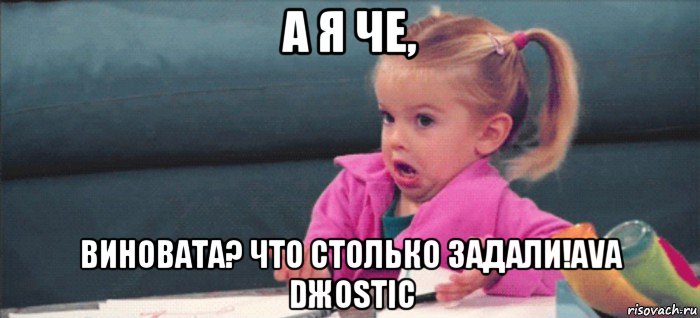 А Я ЧЕ,

ВИНОВАТА? ЧТО СТОЛЬКО ЗАДАЛИ!AVA DЖOSTIC

risovach.ru